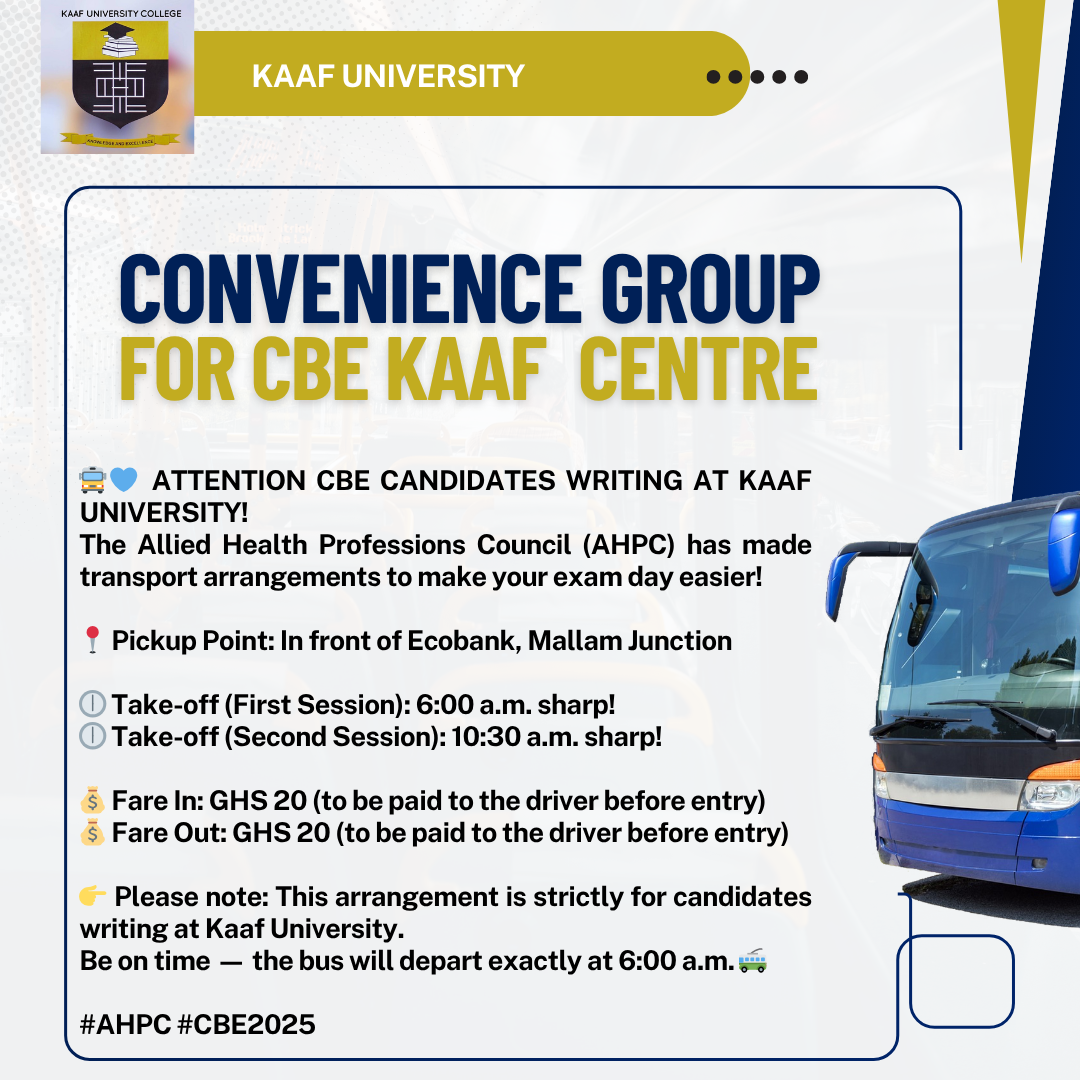 KAAF UNIVERSITY COLLEGE

KNOWLEDGE AND EXCELLENCE

KAAF UNIVERSITY

CONVENIENCE GROUP FOR CBE KAAF CENTRE

🚍💙 ATTENTION CBE CANDIDATES WRITING AT KAAF UNIVERSITY!
The Allied Health Professions Council (AHPC) has made transport arrangements to make your exam day easier!

📍 Pickup Point: In front of Ecobank, Mallam Junction

🕕 Take-off (First Session): 6:00 a.m. sharp!
🕕 Take-off (Second Session): 10:30 a.m. sharp!

💰 Fare In: GHS 20 (to be paid to the driver before entry)
💰 Fare Out: GHS 20 (to be paid to the driver before entry)

👉 Please note: This arrangement is strictly for candidates writing at Kaaf University.
Be on time — the bus will depart exactly at 6:00 a.m. 🚎

#AHPC #CBE2025